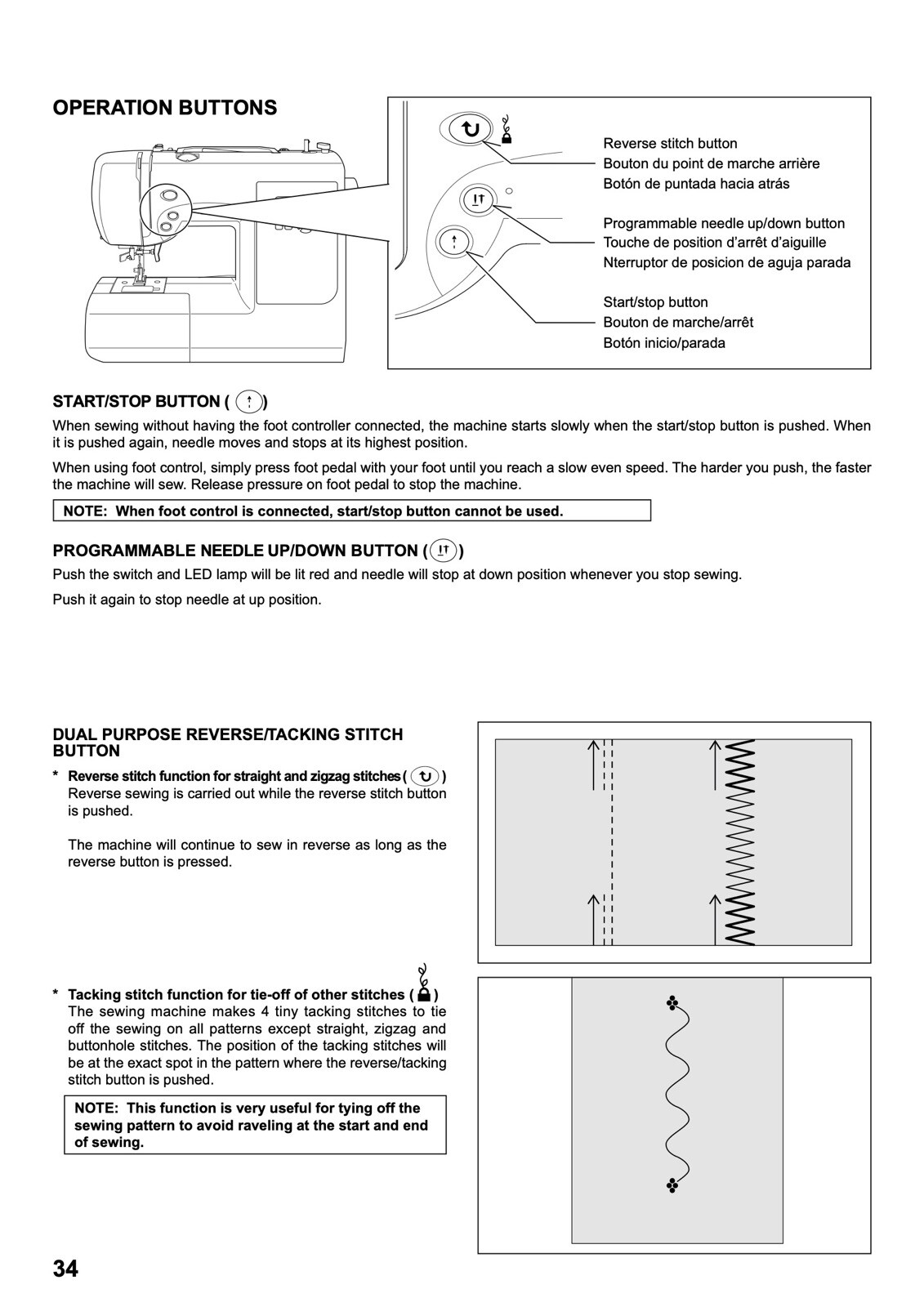 OPERATION BUTTONS

Reverse stitch button
Bouton du point de marche arrière
Botón de puntada hacia atrás

Programmable needle up/down button
Touche de position d'arrêt d'aiguille
Nterruptor de posicion de aguja parada

Start/stop button
Bouton de marche/arrêt
Botón inicio/parada

START/STOP BUTTON ( )

When sewing without having the foot controller connected, the machine starts slowly when the start/stop button is pushed. When it is pushed again, needle moves and stops at its highest position.

When using foot control, simply press foot pedal with your foot until you reach a slow even speed. The harder you push, the faster the machine will sew. Release pressure on foot pedal to stop the machine.

NOTE: When foot control is connected, start/stop button cannot be used.

PROGRAMMABLE NEEDLE UP/DOWN BUTTON ( )

Push the switch and LED lamp will be lit red and needle will stop at down position whenever you stop sewing.

Push it again to stop needle at up position.

DUAL PURPOSE REVERSE/TACKING STITCH BUTTON

* Reverse stitch function for straight and zigzag stitches ( )
Reverse sewing is carried out while the reverse stitch button is pushed.

The machine will continue to sew in reverse as long as the reverse button is pressed.

* Tacking stitch function for tie-off of other stitches ( )
The sewing machine makes 4 tiny tacking stitches to tie off the sewing on all patterns except straight, zigzag and buttonhole stitches. The position of the tacking stitches will be at the exact spot in the pattern where the reverse/tacking stitch button is pushed.

NOTE: This function is very useful for tying off the sewing pattern to avoid raveling at the start and end of sewing.

34